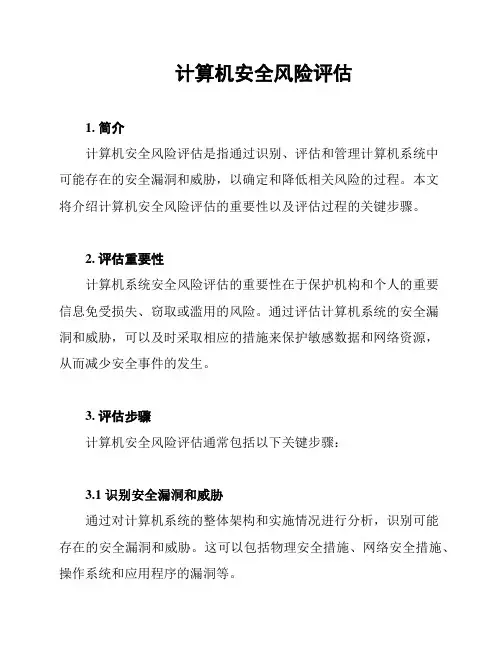 计算机安全风险评估

1. 简介

计算机安全风险评估是指通过识别、评估和管理计算机系统中可能存在的安全漏洞和威胁，以确定和降低相关风险的过程。本文将介绍计算机安全风险评估的重要性以及评估过程的关键步骤。

2. 评估重要性

计算机系统安全风险评估的重要性在于保护机构和个人的重要信息免受损失、窃取或滥用的风险。通过评估计算机系统的安全漏洞和威胁，可以及时采取相应的措施来保护敏感数据和网络资源，从而减少安全事件的发生。

3. 评估步骤

计算机安全风险评估通常包括以下关键步骤：

3.1 识别安全漏洞和威胁

通过对计算机系统的整体架构和实施情况进行分析，识别可能存在的安全漏洞和威胁。这可以包括物理安全措施、网络安全措施、操作系统和应用程序的漏洞等。